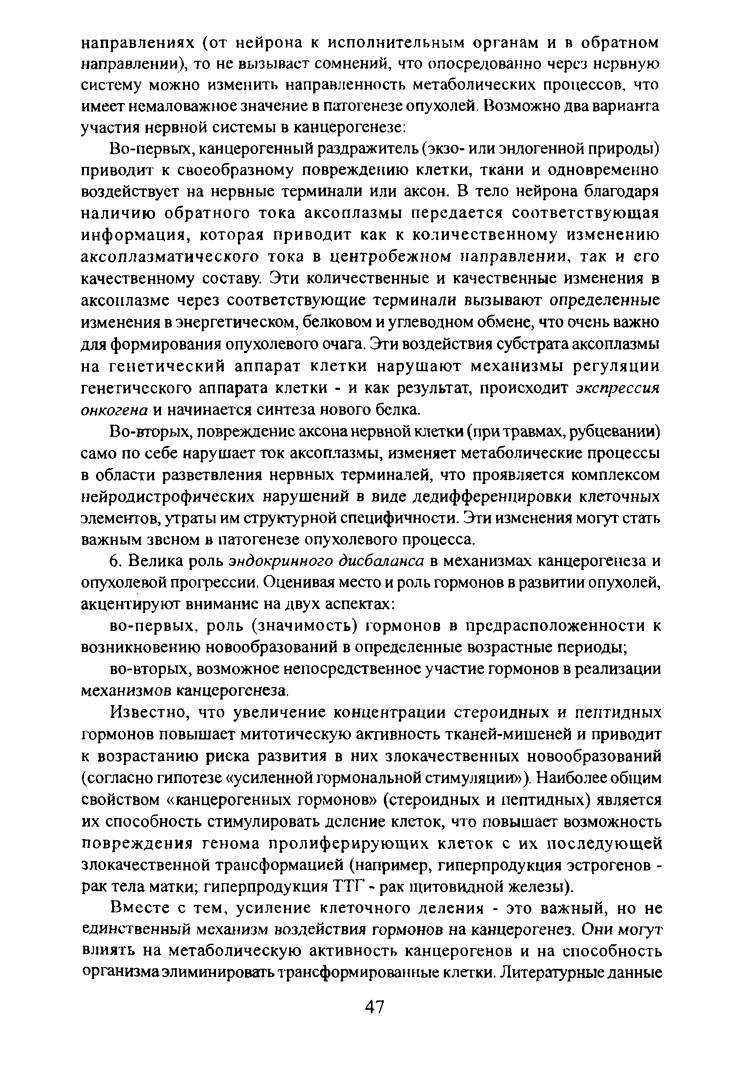 направлениях (от нейрона к исполнительным органам и в обратном направлении), то не вызывает сомнений, что опосредованно через нервную систему можно изменить направленность метаболических процессов, что имеет немаловажное значение в патогенезе опухолей. Возможно два варианта участия нервной системы в канцерогенезе:

Во-первых, канцерогенный раздражитель (экзо- или эндогенной природы) приводит к своеобразному повреждению клетки, ткани и одновременно воздействует на нервные терминали или аксон. В тело нейрона благодаря наличию обратного тока аксоплазмы передается соответствующая информация, которая приводит как к количественному изменению аксоплазматического тока в центробежном направлении, так и его качественному составу. Эти количественные и качественные изменения в аксоплазме через соответствующие терминали вызывают определенные изменения в энергетическом, белковом и углеводном обмене, что очень важно для формирования опухолевого очага. Эти воздействия субстрата аксоплазмы на генетический аппарат клетки нарушают механизмы регуляции генетического аппарата клетки - и как результат, происходит экспрессия онкогена и начинается синтеза нового белка.

Во-вторых, повреждение аксона нервной клетки (при травмах, рубцевании) само по себе нарушает ток аксоплазмы, изменяет метаболические процессы в области разветвления нервных терминалей, что проявляется комплексом нейродистрофических нарушений в виде дедифференцировки клеточных элементов, утраты им структурной специфичности. Эти изменения могут стать важным звеном в патогенезе опухолевого процесса.

6. Велика роль эндокринного дисбаланса в механизмах канцерогенеза и опухолевой прогрессии. Оценивая место и роль гормонов в развитии опухолей, акцентируют внимание на двух аспектах:

во-первых, роль (значимость) гормонов в предрасположенности к возникновению новообразований в определенные возрастные периоды;

во-вторых, возможное непосредственное участие гормонов в реализации механизмов канцерогенеза.

Известно, что увеличение концентрации стероидных и пептидных гормонов повышает митотическую активность тканей-мишеней и приводит к возрастанию риска развития в них злокачественных новообразований (согласно гипотезе «усиленной гормональной стимуляции»). Наиболее общим свойством «канцерогенных гормонов» (стероидных и пептидных) является их способность стимулировать деление клеток, что повышает возможность повреждения генома пролиферирующих клеток с их последующей злокачественной трансформацией (например, гиперпродукция эстрогенов - рак тела матки; гиперпродукция ТТГ - рак щитовидной железы).

Вместе с тем, усиление клеточного деления - это важный, но не единственный механизм воздействия гормонов на канцерогенез. Они могут влиять на метаболическую активность канцерогенов и на способность организма элиминировать трансформированные клетки. Литературные данные

47